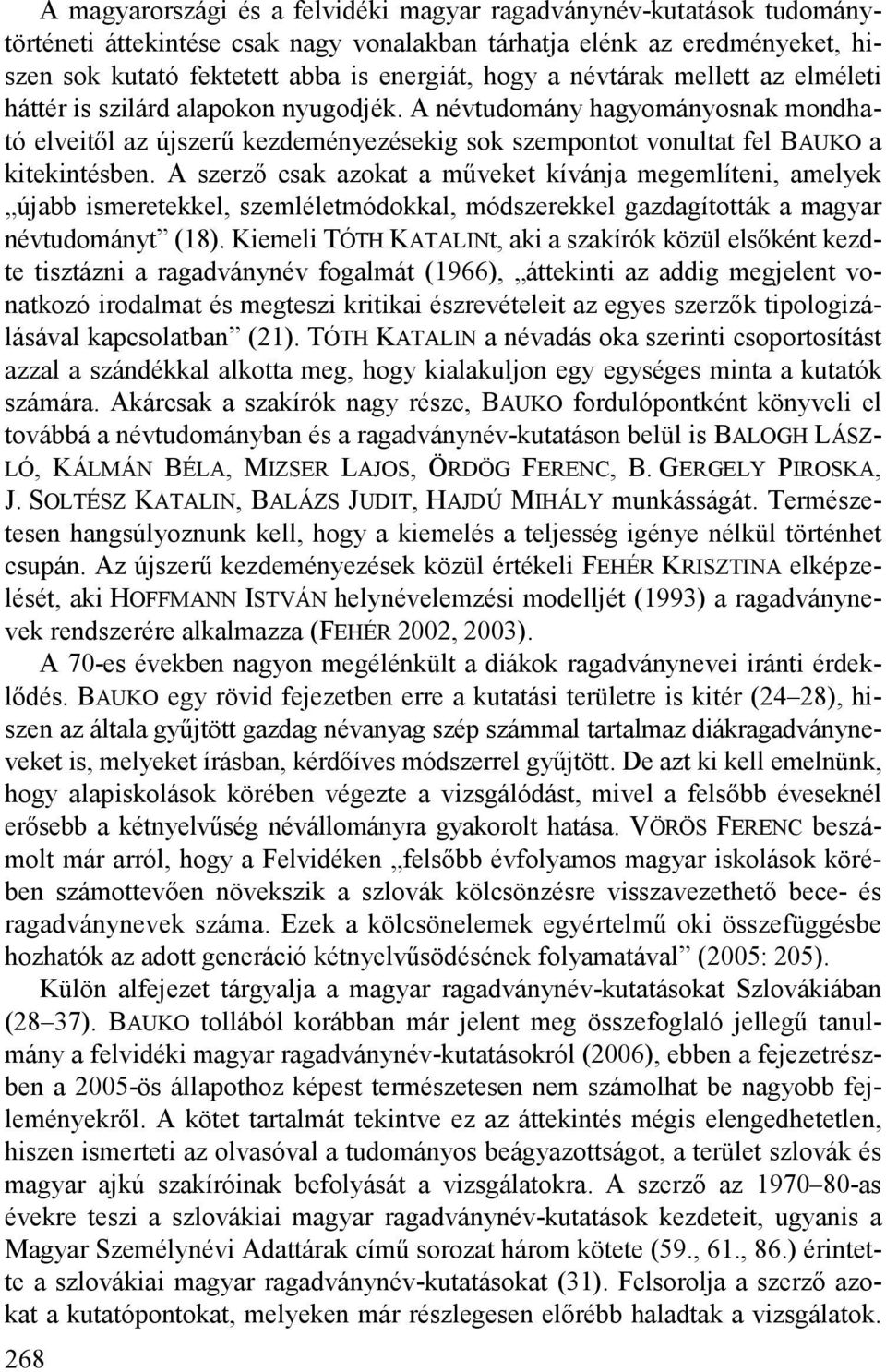 A magyarországi és a felvidéki magyar ragadványnév-kutatások tudománytörténeti áttekintése csak nagy vonalakban tárhatja elénk az eredményeket, hiszen sok kutató fektetett abba is energiát, hogy a névtárak mellett az elméleti háttér is szilárd alapokon nyugodjék. A névtudomány hagyományosnak mondható elveitől az újszerű kezdeményezésekig sok szempontot vonultat fel BAUKO a kitekintésben. A szerző csak azokat a műveket kívánja megemlíteni, amelyek „újabb ismeretekkel, szemléletmódokkal, módszerekkel gazdagították a magyar névtudományt” (18). Kiemeli TÓTH KATALINt, aki a szakírók közül elsőként kezdte tisztázni a ragadványnév fogalmát (1966), „áttekinti az addig megjelent vonatkozó irodalmat és megteszi kritikai észrevételeit az egyes szerzők tipologizálásával kapcsolatban” (21). TÓTH KATALIN a névadás oka szerinti csoportosítást azzal a szándékkal alkotta meg, hogy kialakuljon egy egységes minta a kutatók számára. Akárcsak a szakírók nagy része, BAUKO fordulópontként könyveli el továbbá a névtudományban és a ragadványnév-kutatáson belül is BALOGH LÁSZLÓ, KÁLMÁN BÉLA, MIZSER LAJOS, ÖRDÖG FERENC, B. GERGELY PIROSKA, J. SOLTÉSZ KATALIN, BALÁZS JUDIT, HAJDÚ MIHÁLY munkásságát. Természetesen hangsúlyoznunk kell, hogy a kiemelés a teljesség igénye nélkül történhet csupán. Az újszerű kezdeményezések közül értékeli FEHÉR KRISZTINA elképzelését, aki HOFFMANN ISTVÁN helynévelemzési modelljét (1993) a ragadványnevek rendszerére alkalmazza (FEHÉR 2002, 2003).

A 70-es években nagyon megélénkült a diákok ragadványnevei iránti érdeklődés. BAUKO egy rövid fejezetben erre a kutatási területre is kitér (24–28), hiszen az általa gyűjtött gazdag névanyag szép számmal tartalmaz diákragadványneveket is, melyeket írásban, kérdőíves módszerrel gyűjtött. De azt ki kell emelnünk, hogy alapiskolások körében végezte a vizsgálódást, mivel a felsőbb éveseknél erősebb a kétnyelvűség névállományra gyakorolt hatása. VÖRÖS FERENC beszámolt már arról, hogy a Felvidéken „felsőbb évfolyamos magyar iskolások körében számottevően növekszik a szlovák kölcsönzésre visszavezethető bece- és ragadványnevek száma. Ezek a kölcsönelemek egyértelmű oki összefüggésbe hozhatók az adott generáció kétnyelvűsödésének folyamatával” (2005: 205).

Külön alfejezet tárgyalja a magyar ragadványnév-kutatásokat Szlovákiában (28–37). BAUKO tollából korábban már jelent meg összefoglaló jellegű tanulmány a felvidéki magyar ragadványnév-kutatásokról (2006), ebben a fejezetrészben a 2005-ös állapothoz képest természetesen nem számolhat be nagyobb fejleményekről. A kötet tartalmát tekintve ez az áttekintés mégis elengedhetetlen, hiszen ismerteti az olvasóval a tudományos beágyazottságot, a terület szlovák és magyar ajkú szakíróinak befolyását a vizsgálatokra. A szerző az 1970–80-as évekre teszi a szlovákiai magyar ragadványnév-kutatások kezdeteit, ugyanis a Magyar Személynévi Adattárak című sorozat három kötete (59., 61., 86.) érintette a szlovákiai magyar ragadványnév-kutatásokat (31). Felsorolja a szerző azokat a kutatópontokat, melyeken már részlegesen előrébb haladtak a vizsgálatok.

268